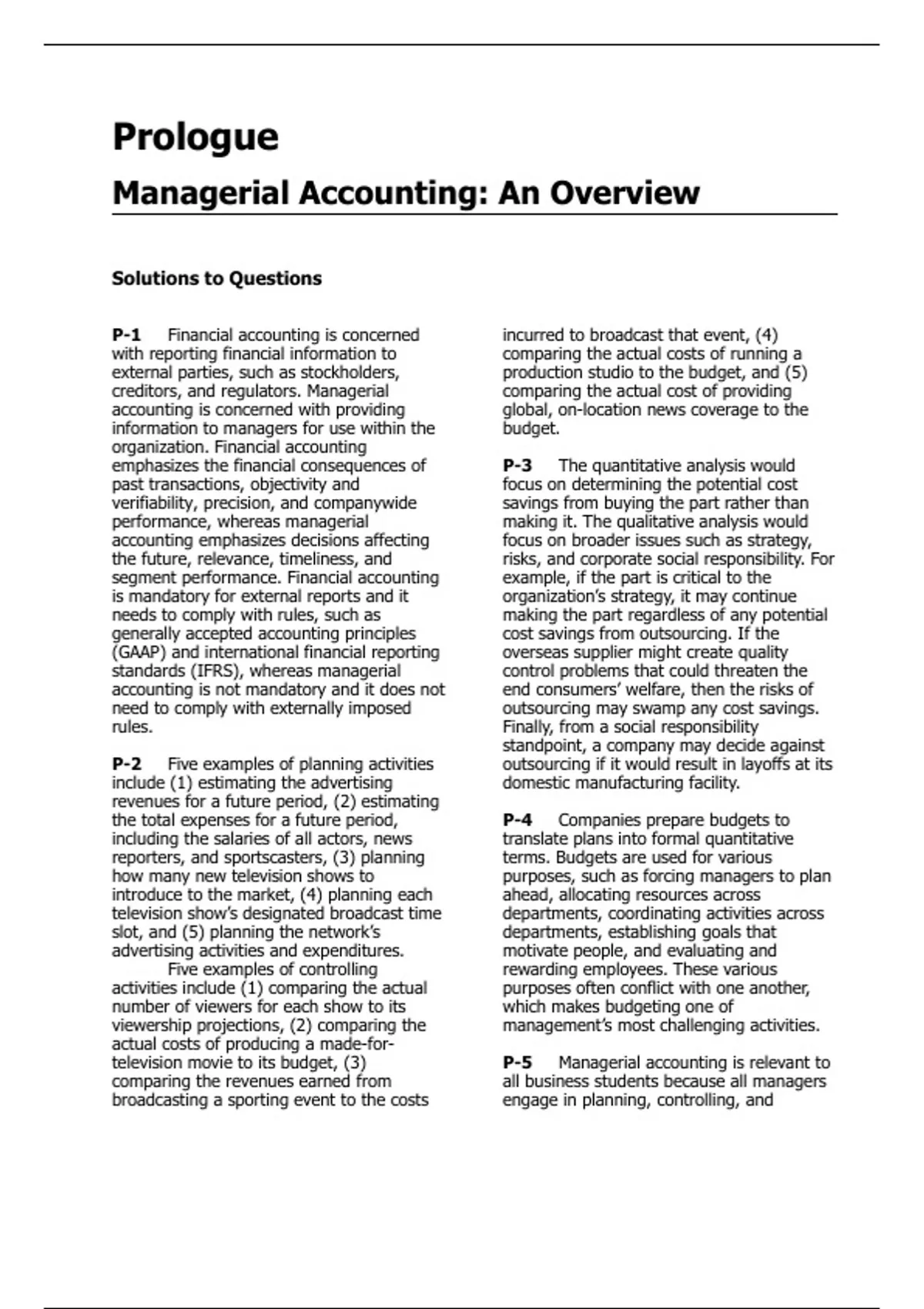 Prologue

Managerial Accounting: An Overview

Solutions to Questions

P-1 Financial accounting is concerned with reporting financial information to external parties, such as stockholders, creditors, and regulators. Managerial accounting is concerned with providing information to managers for use within the organization. Financial accounting emphasizes the financial consequences of past transactions, objectivity and verifiability, precision, and companywide performance, whereas managerial accounting emphasizes decisions affecting the future, relevance, timeliness, and segment performance. Financial accounting is mandatory for external reports and it needs to comply with rules, such as generally accepted accounting principles (GAAP) and international financial reporting standards (IFRS), whereas managerial accounting is not mandatory and it does not need to comply with externally imposed rules.

P-2 Five examples of planning activities include (1) estimating the advertising revenues for a future period, (2) estimating the total expenses for a future period, including the salaries of all actors, news reporters, and sportscasters, (3) planning how many new television shows to introduce to the market, (4) planning each television show's designated broadcast time slot, and (5) planning the network's advertising activities and expenditures.

Five examples of controlling activities include (1) comparing the actual number of viewers for each show to its viewership projections, (2) comparing the actual costs of producing a made-for-television movie to its budget, (3) comparing the revenues earned from broadcasting a sporting event to the costs incurred to broadcast that event, (4) comparing the actual costs of running a production studio to the budget, and (5) comparing the actual cost of providing global, on-location news coverage to the budget.

P-3 The quantitative analysis would focus on determining the potential cost savings from buying the part rather than making it. The qualitative analysis would focus on broader issues such as strategy, risks, and corporate social responsibility. For example, if the part is critical to the organization's strategy, it may continue making the part regardless of any potential cost savings from outsourcing. If the overseas supplier might create quality control problems that could threaten the end consumers' welfare, then the risks of outsourcing may swamp any cost savings. Finally, from a social responsibility standpoint, a company may decide against outsourcing if it would result in layoffs at its domestic manufacturing facility.

P-4 Companies prepare budgets to translate plans into formal quantitative terms. Budgets are used for various purposes, such as forcing managers to plan ahead, allocating resources across departments, coordinating activities across departments, establishing goals that motivate people, and evaluating and rewarding employees. These various purposes often conflict with one another, which makes budgeting one of management's most challenging activities.

P-5 Managerial accounting is relevant to all business students because all managers engage in planning, controlling, and